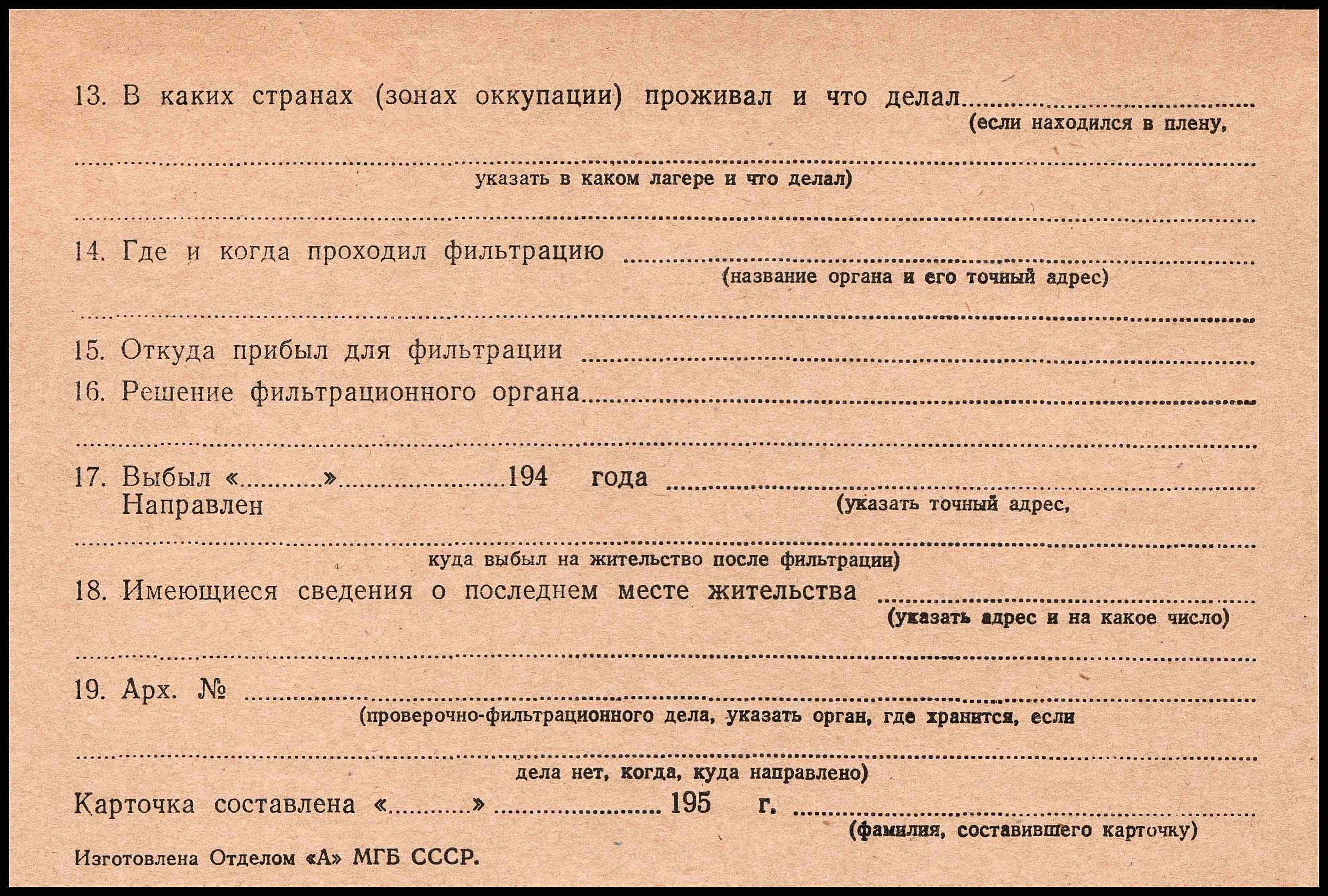 13. В каких странах (зонах оккупации) проживал и что делал ____
(если находился в плену,

____
указать в каком лагере и что делал)

____

14. Где и когда проходил фильтрацию ____
(название органа и его точный адрес)

____

15. Откуда прибыл для фильтрации ____

16. Решение фильтрационного органа ____

____

17. Выбыл «____» ____ 194 года ____
Направлен
(указать точный адрес,

____
куда выбыл на жительство после фильтрации)

18. Имеющиеся сведения о последнем месте жительства ____
(указать адрес и на какое число)

____

19. Арх. № ____
(проверочно-фильтрационного дела, указать орган, где хранится, если

____
дела нет, когда, куда направлено)

Карточка составлена «____» ____ 195 г. ____
(фамилия, составившего карточку)

Изготовлена Отделом «А» МГБ СССР.